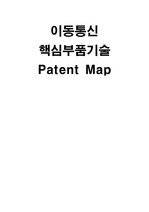 이동통신
핵심부품기술
Patent Map